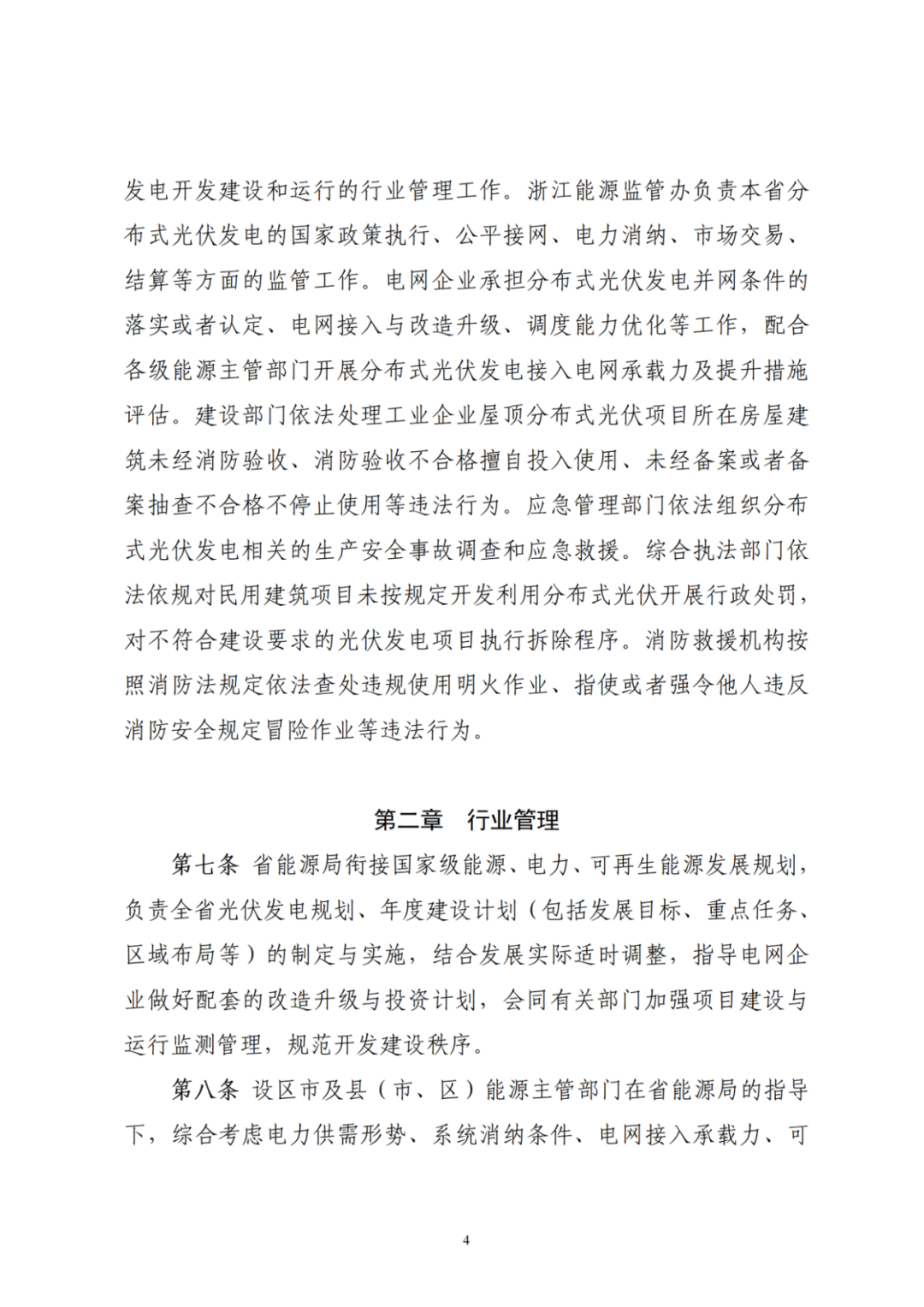 发电开发建设和运行的行业管理工作。浙江能源监管办负责本省分布式光伏发电的国家政策执行、公平接网、电力消纳、市场交易、结算等方面的监管工作。电网企业承担分布式光伏发电并网条件的落实或者认定、电网接入与改造升级、调度能力优化等工作，配合各级能源主管部门开展分布式光伏发电接入电网承载力及提升措施评估。建设部门依法处理工业企业屋顶分布式光伏项目所在房屋建筑未经消防验收、消防验收不合格擅自投入使用、未经备案或者备案抽查不合格不停止使用等违法行为。应急管理部门依法组织分布式光伏发电相关的生产安全事故调查和应急救援。综合执法部门依法依规对民用建筑项目未按规定开发利用分布式光伏开展行政处罚，对不符合建设要求的光伏发电项目执行拆除程序。消防救援机构按照消防法规定依法查处违规使用明火作业、指使或者强令他人违反消防安全规定冒险作业等违法行为。

第二章　行业管理

第七条 省能源局衔接国家级能源、电力、可再生能源发展规划，负责全省光伏发电规划、年度建设计划（包括发展目标、重点任务、区域布局等）的制定与实施，结合发展实际适时调整，指导电网企业做好配套的改造升级与投资计划，会同有关部门加强项目建设与运行监测管理，规范开发建设秩序。

第八条 设区市及县（市、区）能源主管部门在省能源局的指导下，综合考虑电力供需形势、系统消纳条件、电网接入承载力、可

4